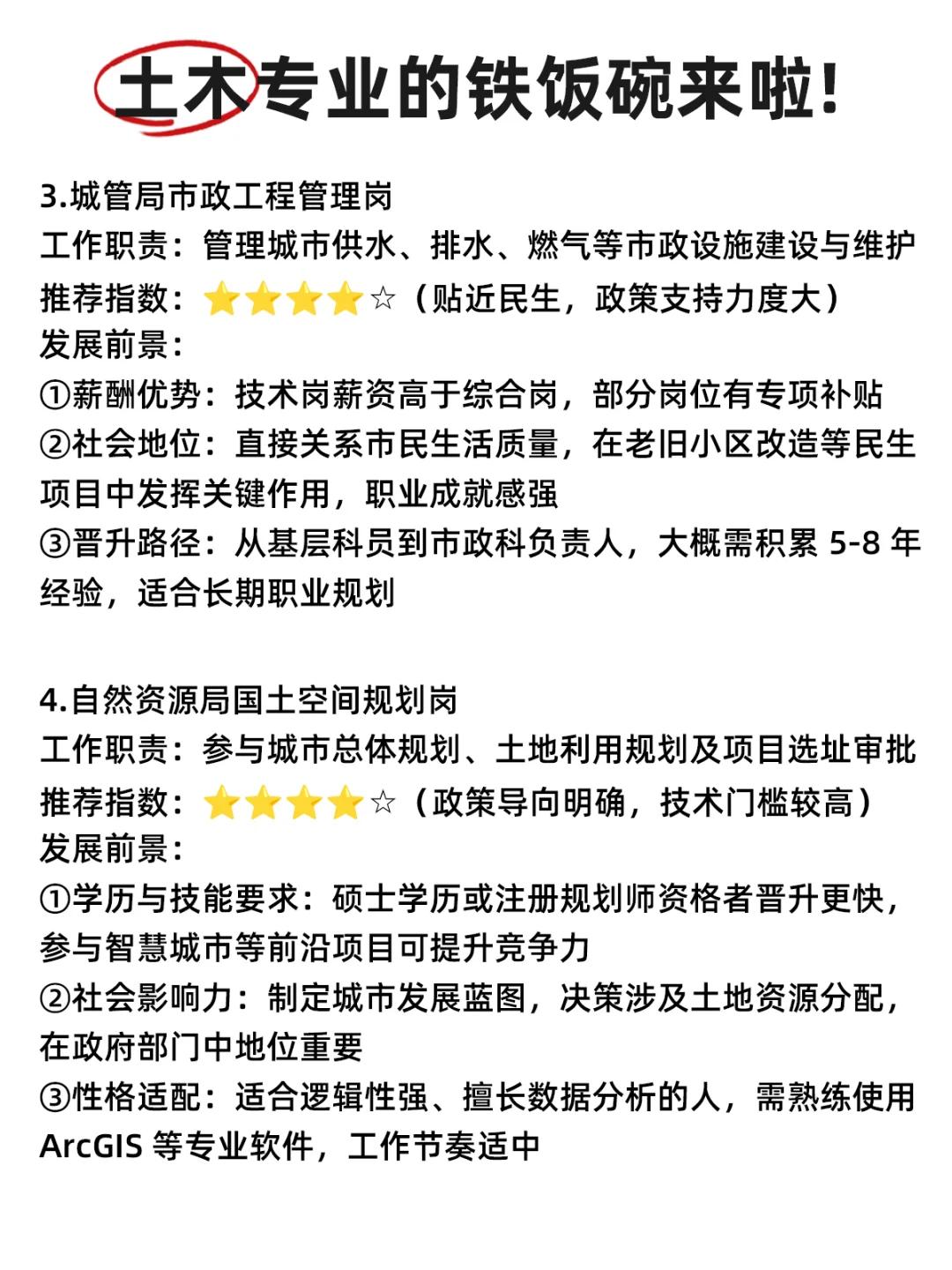 土木专业的铁饭碗来啦!

3.城管局市政工程管理岗
工作职责：管理城市供水、排水、燃气等市政设施建设与维护
推荐指数：⭐⭐⭐⭐☆（贴近民生，政策支持力度大）
发展前景：
①薪酬优势：技术岗薪资高于综合岗，部分岗位有专项补贴
②社会地位：直接关系市民生活质量，在老旧小区改造等民生项目中发挥关键作用，职业成就感强
③晋升路径：从基层科员到市政科负责人，大概需积累 5-8 年经验，适合长期职业规划

4.自然资源局国土空间规划岗
工作职责：参与城市总体规划、土地利用规划及项目选址审批
推荐指数：⭐⭐⭐⭐☆（政策导向明确，技术门槛较高）
发展前景：
①学历与技能要求：硕士学历或注册规划师资格者晋升更快，参与智慧城市等前沿项目可提升竞争力
②社会影响力：制定城市发展蓝图，决策涉及土地资源分配，在政府部门中地位重要
③性格适配：适合逻辑性强、擅长数据分析的人，需熟练使用 ArcGIS 等专业软件，工作节奏适中